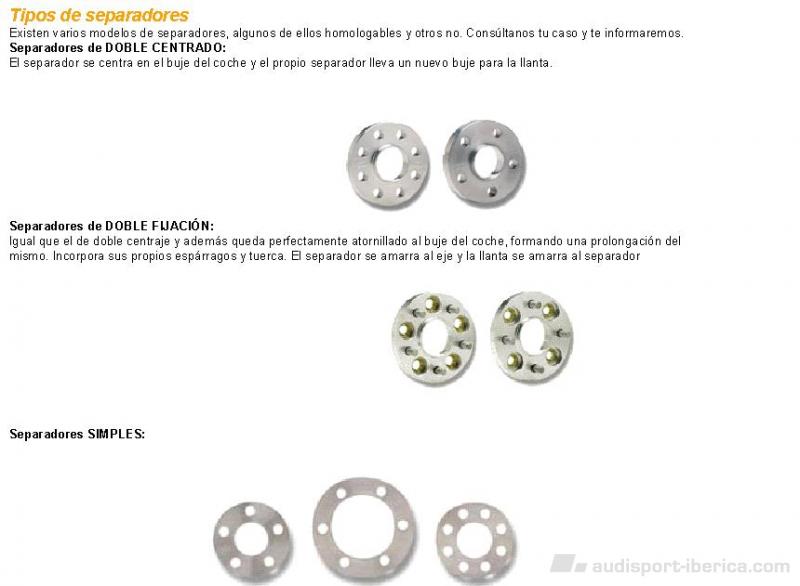 Tipos de separadores
Existen varios modelos de separadores, algunos de ellos homologables y otros no. Consúltanos tu caso y te informaremos.
Separadores de DOBLE CENTRADO:
El separador se centra en el buje del coche y el propio separador lleva un nuevo buje para la llanta.

Separadores de DOBLE FIJACIÓN:
Igual que el de doble centraje y además queda perfectamente atornillado al buje del coche, formando una prolongación del mismo. Incorpora sus propios espárragos y tuerca. El separador se amarra al eje y la llanta se amarra al separador

Separadores SIMPLES:

audisport-iberica.com